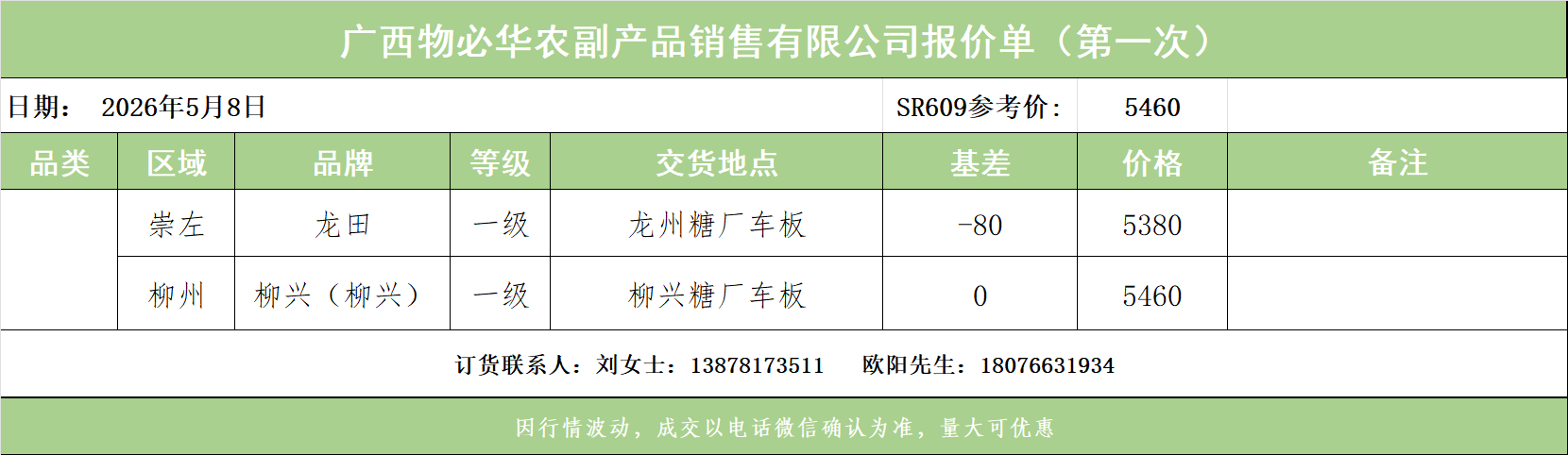 广西物必华农副产品销售有限公司报价单（第一次）

日期： 2026年5月8日 SR609参考价： 5460

| 品类 | 区域 | 品牌 | 等级 | 交货地点 | 基差 | 价格 | 备注 |
|---|---|---|---|---|---|---|---|
|  | 崇左 | 龙田 | 一级 | 龙州糖厂车板 | -80 | 5380 |  |
|  | 柳州 | 柳兴（柳兴） | 一级 | 柳兴糖厂车板 | 0 | 5460 |  |

订货联系人：刘女士：13878173511 欧阳先生：18076631934

因行情波动，成交以电话微信确认为准，量大可优惠